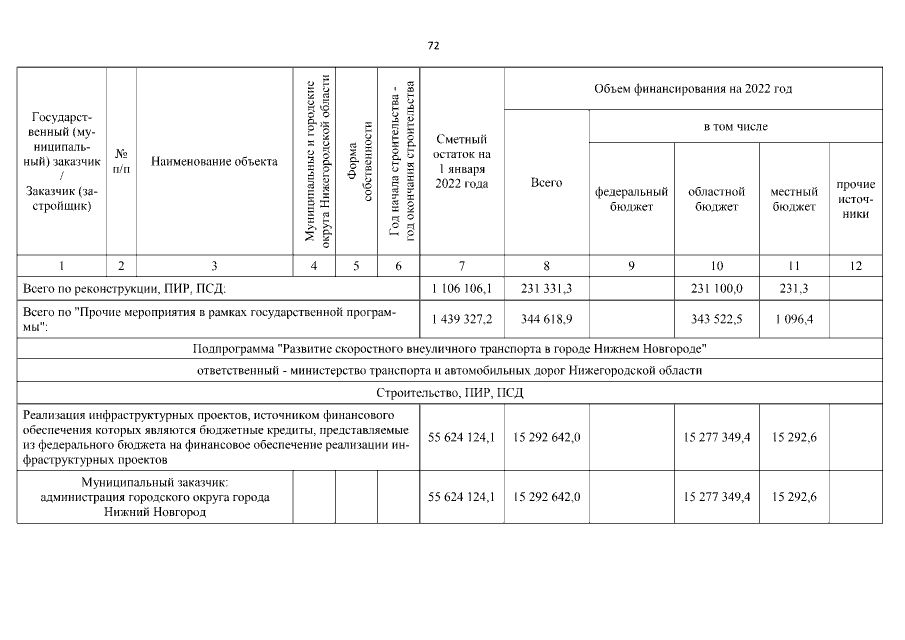 72

| Государственный (муниципальный) заказчик / Заказчик (застройщик) | № п/п | Наименование объекта | Муниципальные и городские округа Нижегородской области | Форма собственности | Год начала строительства - год окончания строительства | Сметный остаток на 1 января 2022 года | Объем финансирования на 2022 год: Всего | в том числе: федеральный бюджет | областной бюджет | местный бюджет | прочие источники |
|---|---|---|---|---|---|---|---|---|---|---|---|
| 1 | 2 | 3 | 4 | 5 | 6 | 7 | 8 | 9 | 10 | 11 | 12 |
| Всего по реконструкции, ПИР, ПСД: | | | | | | 1 106 106,1 | 231 331,3 | | 231 100,0 | 231,3 | |
| Всего по "Прочие мероприятия в рамках государственной программы": | | | | | | 1 439 327,2 | 344 618,9 | | 343 522,5 | 1 096,4 | |
| Подпрограмма "Развитие скоростного внеуличного транспорта в городе Нижнем Новгороде" | | | | | | | | | | | |
| ответственный - министерство транспорта и автомобильных дорог Нижегородской области | | | | | | | | | | | |
| Строительство, ПИР, ПСД | | | | | | | | | | | |
| Реализация инфраструктурных проектов, источником финансового обеспечения которых являются бюджетные кредиты, представляемые из федерального бюджета на финансовое обеспечение реализации инфраструктурных проектов | | | | | | 55 624 124,1 | 15 292 642,0 | | 15 277 349,4 | 15 292,6 | |
| Муниципальный заказчик: администрация городского округа города Нижний Новгород | | | | | | 55 624 124,1 | 15 292 642,0 | | 15 277 349,4 | 15 292,6 | |